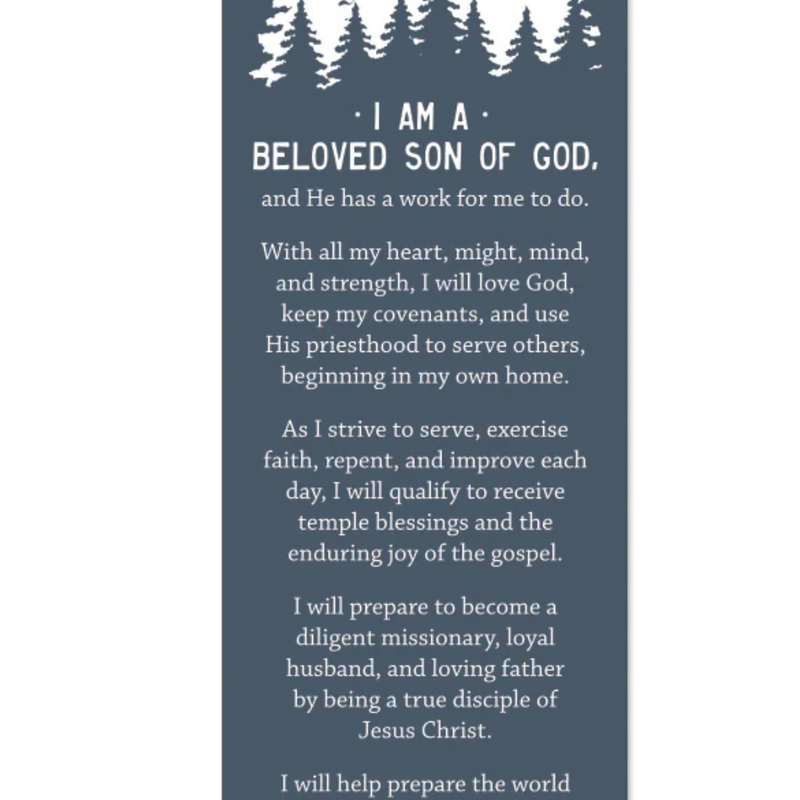 · I AM A ·
BELOVED SON OF GOD,
and He has a work for me to do.

With all my heart, might, mind, and strength, I will love God, keep my covenants, and use His priesthood to serve others, beginning in my own home.

As I strive to serve, exercise faith, repent, and improve each day, I will qualify to receive temple blessings and the enduring joy of the gospel.

I will prepare to become a diligent missionary, loyal husband, and loving father by being a true disciple of Jesus Christ.

I will help prepare the world